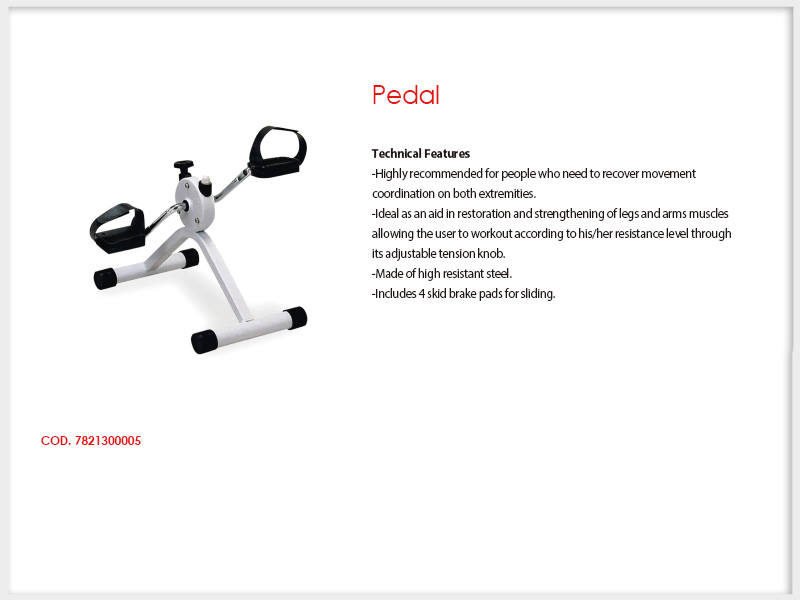 Pedal

Technical Features
-Highly recommended for people who need to recover movement coordination on both extremities.
-Ideal as an aid in restoration and strengthening of legs and arms muscles allowing the user to workout according to his/her resistance level through its adjustable tension knob.
-Made of high resistant steel.
-Includes 4 skid brake pads for sliding.

COD. 7821300005